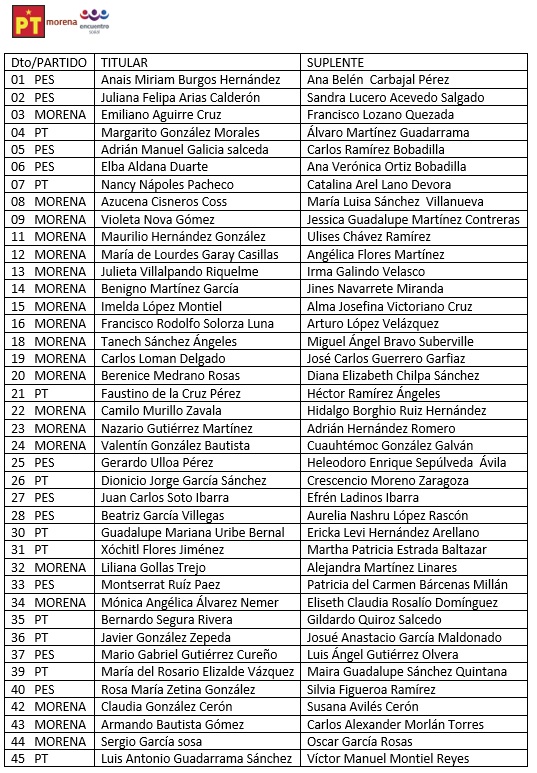 PT morena encuentro social

| Dto/PARTIDO | TITULAR | SUPLENTE |
|---|---|---|
| 01 PES | Anais Miriam Burgos Hernández | Ana Belén Carbajal Pérez |
| 02 PES | Juliana Felipa Arias Calderón | Sandra Lucero Acevedo Salgado |
| 03 MORENA | Emiliano Aguirre Cruz | Francisco Lozano Quezada |
| 04 PT | Margarito González Morales | Álvaro Martínez Guadarrama |
| 05 PES | Adrián Manuel Galicia salceda | Carlos Ramírez Bobadilla |
| 06 PES | Elba Aldana Duarte | Ana Verónica Ortiz Bobadilla |
| 07 PT | Nancy Nápoles Pacheco | Catalina Arel Lano Devora |
| 08 MORENA | Azucena Cisneros Coss | María Luisa Sánchez Villanueva |
| 09 MORENA | Violeta Nova Gómez | Jessica Guadalupe Martínez Contreras |
| 11 MORENA | Maurilio Hernández González | Ulises Chávez Ramírez |
| 12 MORENA | María de Lourdes Garay Casillas | Angélica Flores Martínez |
| 13 MORENA | Julieta Villalpando Riquelme | Irma Galindo Velasco |
| 14 MORENA | Benigno Martínez García | Jines Navarrete Miranda |
| 15 MORENA | Imelda López Montiel | Alma Josefina Victoriano Cruz |
| 16 MORENA | Francisco Rodolfo Solorza Luna | Arturo López Velázquez |
| 18 MORENA | Tanech Sánchez Ángeles | Miguel Ángel Bravo Suberville |
| 19 MORENA | Carlos Loman Delgado | José Carlos Guerrero Garfiaz |
| 20 MORENA | Berenice Medrano Rosas | Diana Elizabeth Chilpa Sánchez |
| 21 PT | Faustino de la Cruz Pérez | Héctor Ramírez Ángeles |
| 22 MORENA | Camilo Murillo Zavala | Hidalgo Borghio Ruiz Hernández |
| 23 MORENA | Nazario Gutiérrez Martínez | Adrián Hernández Romero |
| 24 MORENA | Valentín González Bautista | Cuauhtémoc González Galván |
| 25 PES | Gerardo Ulloa Pérez | Heleodoro Enrique Sepúlveda Ávila |
| 26 PT | Dionicio Jorge García Sánchez | Crescencio Moreno Zaragoza |
| 27 PES | Juan Carlos Soto Ibarra | Efrén Ladinos Ibarra |
| 28 PES | Beatriz García Villegas | Aurelia Nashru López Rascón |
| 30 PT | Guadalupe Mariana Uribe Bernal | Ericka Levi Hernández Arellano |
| 31 PT | Xóchitl Flores Jiménez | Martha Patricia Estrada Baltazar |
| 32 MORENA | Liliana Gollas Trejo | Alejandra Martínez Linares |
| 33 PES | Montserrat Ruíz Paez | Patricia del Carmen Bárcenas Millán |
| 34 MORENA | Mónica Angélica Álvarez Nemer | Eliseth Claudia Rosalío Domínguez |
| 35 PT | Bernardo Segura Rivera | Gildardo Quiroz Salcedo |
| 36 PT | Javier González Zepeda | Josué Anastacio García Maldonado |
| 37 PES | Mario Gabriel Gutiérrez Cureño | Luis Ángel Gutiérrez Olvera |
| 39 PT | María del Rosario Elizalde Vázquez | Maira Guadalupe Sánchez Quintana |
| 40 PES | Rosa María Zetina González | Silvia Figueroa Ramírez |
| 42 MORENA | Claudia González Cerón | Susana Avilés Cerón |
| 43 MORENA | Armando Bautista Gómez | Carlos Alexander Morlán Torres |
| 44 MORENA | Sergio García sosa | Oscar García Rosas |
| 45 PT | Luis Antonio Guadarrama Sánchez | Víctor Manuel Montiel Reyes |